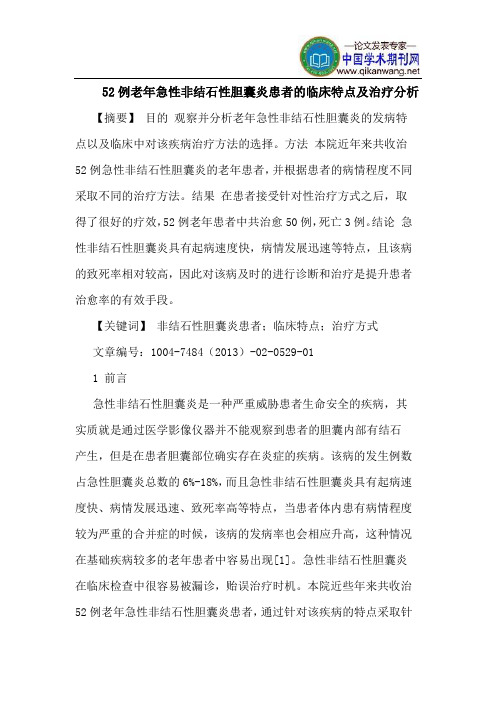 —论文发表专家—
中国学术期刊网
www.qikanwang.net

52 例老年急性非结石性胆囊炎患者的临床特点及治疗分析

【摘要】 目的 观察并分析老年急性非结石性胆囊炎的发病特点以及临床中对该疾病治疗方法的选择。方法 本院近年来共收治 52 例急性非结石性胆囊炎的老年患者，并根据患者的病情程度不同采取不同的治疗方法。结果 在患者接受针对性治疗方式之后，取得了很好的疗效，52 例老年患者中共治愈 50 例，死亡 3 例。结论 急性非结石性胆囊炎具有起病速度快，病情发展迅速等特点，且该病的致死率相对较高，因此对该病及时的进行诊断和治疗是提升患者治愈率的有效手段。

【关键词】 非结石性胆囊炎患者；临床特点；治疗方式

文章编号：1004-7484（2013）-02-0529-01

1 前言

急性非结石性胆囊炎是一种严重威胁患者生命安全的疾病，其实质就是通过医学影像仪器并不能观察到患者的胆囊内部有结石产生，但是在患者胆囊部位确实存在炎症的疾病。该病的发生例数占急性胆囊炎总数的 6%-18%，而且急性非结石性胆囊炎具有起病速度快、病情发展迅速、致死率高等特点，当患者体内患有病情程度较为严重的合并症的时候，该病的发病率也会相应升高，这种情况在基础疾病较多的老年患者中容易出现[1]。急性非结石性胆囊炎在临床检查中很容易被漏诊，贻误治疗时机。本院近些年来共收治 52 例老年急性非结石性胆囊炎患者，通过针对该疾病的特点采取针